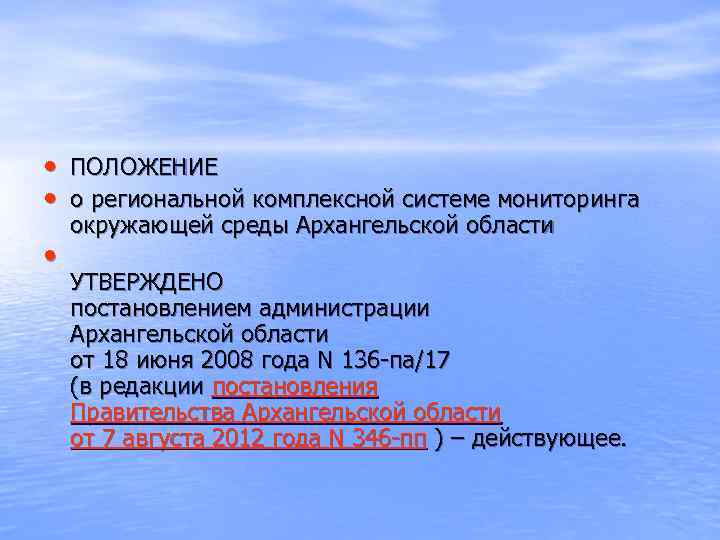 • ПОЛОЖЕНИЕ
• о региональной комплексной системе мониторинга окружающей среды Архангельской области
•
УТВЕРЖДЕНО
постановлением администрации
Архангельской области
от 18 июня 2008 года N 136-па/17
(в редакции постановления Правительства Архангельской области от 7 августа 2012 года N 346-пп ) – действующее.